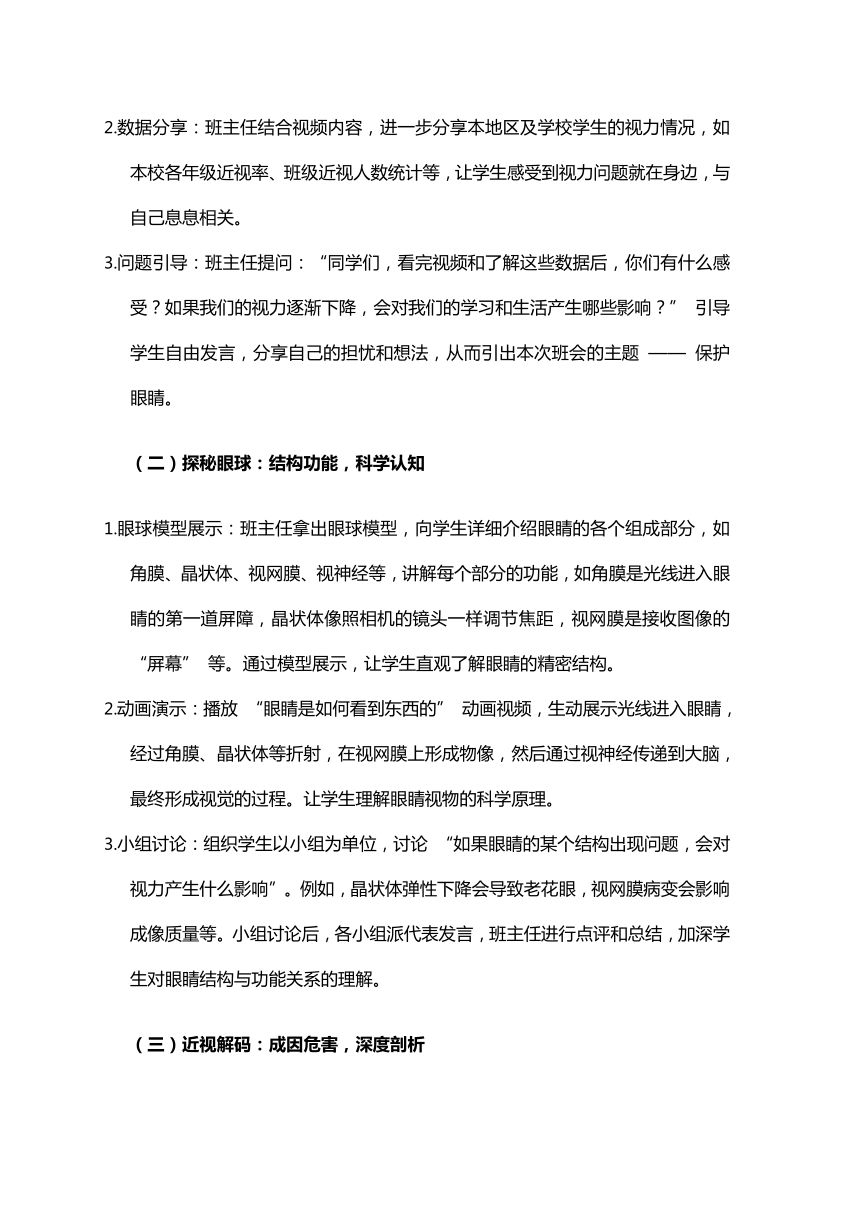 2.数据分享：班主任结合视频内容，进一步分享本地区及学校学生的视力情况，如本校各年级近视率、班级近视人数统计等，让学生感受到视力问题就在身边，与自己息息相关。

3.问题引导：班主任提问：“同学们，看完视频和了解这些数据后，你们有什么感受？如果我们的视力逐渐下降，会对我们的学习和生活产生哪些影响？” 引导学生自由发言，分享自己的担忧和想法，从而引出本次班会的主题 —— 保护眼睛。

（二）探秘眼球：结构功能，科学认知

1.眼球模型展示：班主任拿出眼球模型，向学生详细介绍眼睛的各个组成部分，如角膜、晶状体、视网膜、视神经等，讲解每个部分的功能，如角膜是光线进入眼睛的第一道屏障，晶状体像照相机的镜头一样调节焦距，视网膜是接收图像的“屏幕” 等。通过模型展示，让学生直观了解眼睛的精密结构。

2.动画演示：播放 “眼睛是如何看到东西的” 动画视频，生动展示光线进入眼睛，经过角膜、晶状体等折射，在视网膜上形成物像，然后通过视神经传递到大脑，最终形成视觉的过程。让学生理解眼睛视物的科学原理。

3.小组讨论：组织学生以小组为单位，讨论 “如果眼睛的某个结构出现问题，会对视力产生什么影响”。例如，晶状体弹性下降会导致老花眼，视网膜病变会影响成像质量等。小组讨论后，各小组派代表发言，班主任进行点评和总结，加深学生对眼睛结构与功能关系的理解。

（三）近视解码：成因危害，深度剖析